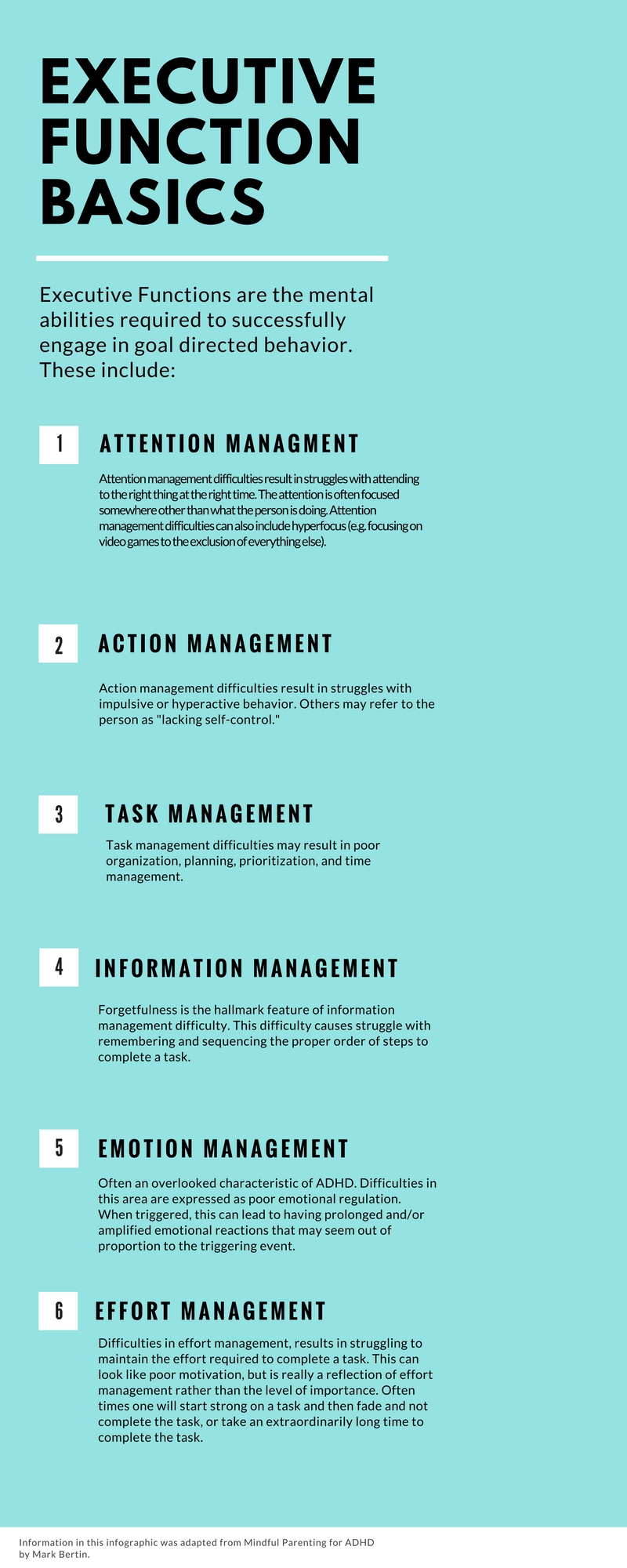 EXECUTIVE FUNCTION BASICS

Executive Functions are the mental abilities required to successfully engage in goal directed behavior. These include:

1 ATTENTION MANAGMENT

Attention management difficulties result in struggles with attending to the right thing at the right time. The attention is often focused somewhere other than what the person is doing. Attention management difficulties can also include hyperfocus (e.g. focusing on video games to the exclusion of everything else).

2 ACTION MANAGEMENT

Action management difficulties result in struggles with impulsive or hyperactive behavior. Others may refer to the person as "lacking self-control."

3 TASK MANAGEMENT

Task management difficulties may result in poor organization, planning, prioritization, and time management.

4 INFORMATION MANAGEMENT

Forgetfulness is the hallmark feature of information management difficulty. This difficulty causes struggle with remembering and sequencing the proper order of steps to complete a task.

5 EMOTION MANAGEMENT

Often an overlooked characteristic of ADHD. Difficulties in this area are expressed as poor emotional regulation. When triggered, this can lead to having prolonged and/or amplified emotional reactions that may seem out of proportion to the triggering event.

6 EFFORT MANAGEMENT

Difficulties in effort management, results in struggling to maintain the effort required to complete a task. This can look like poor motivation, but is really a reflection of effort management rather than the level of importance. Often times one will start strong on a task and then fade and not complete the task, or take an extraordinarily long time to complete the task.

Information in this infographic was adapted from Mindful Parenting for ADHD by Mark Bertin.